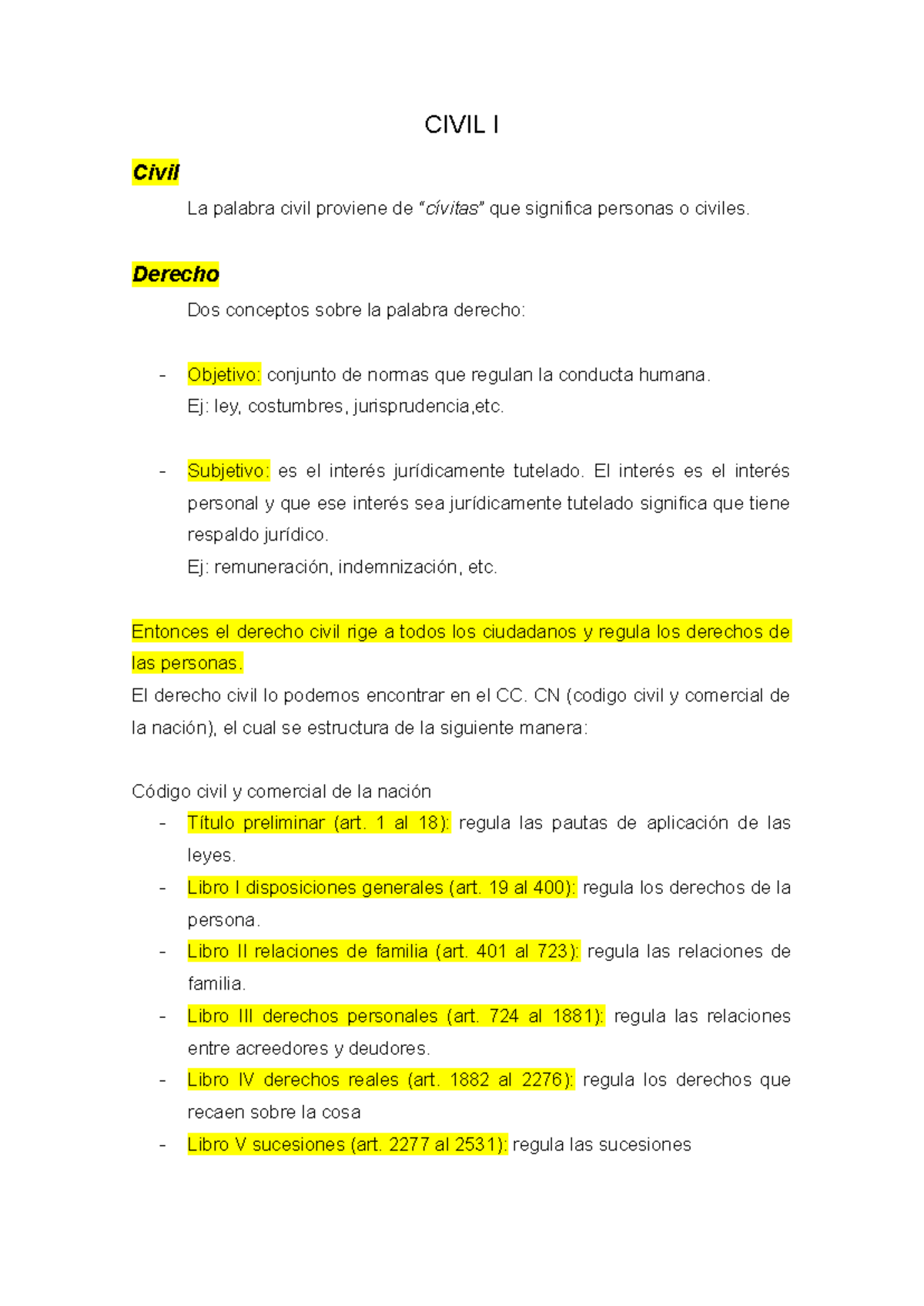 CIVIL I

Civil

La palabra civil proviene de "cívitas" que significa personas o civiles.

Derecho

Dos conceptos sobre la palabra derecho:

- Objetivo: conjunto de normas que regulan la conducta humana.
Ej: ley, costumbres, jurisprudencia,etc.

- Subjetivo: es el interés jurídicamente tutelado. El interés es el interés personal y que ese interés sea jurídicamente tutelado significa que tiene respaldo jurídico.
Ej: remuneración, indemnización, etc.

Entonces el derecho civil rige a todos los ciudadanos y regula los derechos de las personas.

El derecho civil lo podemos encontrar en el CC. CN (codigo civil y comercial de la nación), el cual se estructura de la siguiente manera:

Código civil y comercial de la nación
- Título preliminar (art. 1 al 18): regula las pautas de aplicación de las leyes.
- Libro I disposiciones generales (art. 19 al 400): regula los derechos de la persona.
- Libro II relaciones de familia (art. 401 al 723): regula las relaciones de familia.
- Libro III derechos personales (art. 724 al 1881): regula las relaciones entre acreedores y deudores.
- Libro IV derechos reales (art. 1882 al 2276): regula los derechos que recaen sobre la cosa
- Libro V sucesiones (art. 2277 al 2531): regula las sucesiones